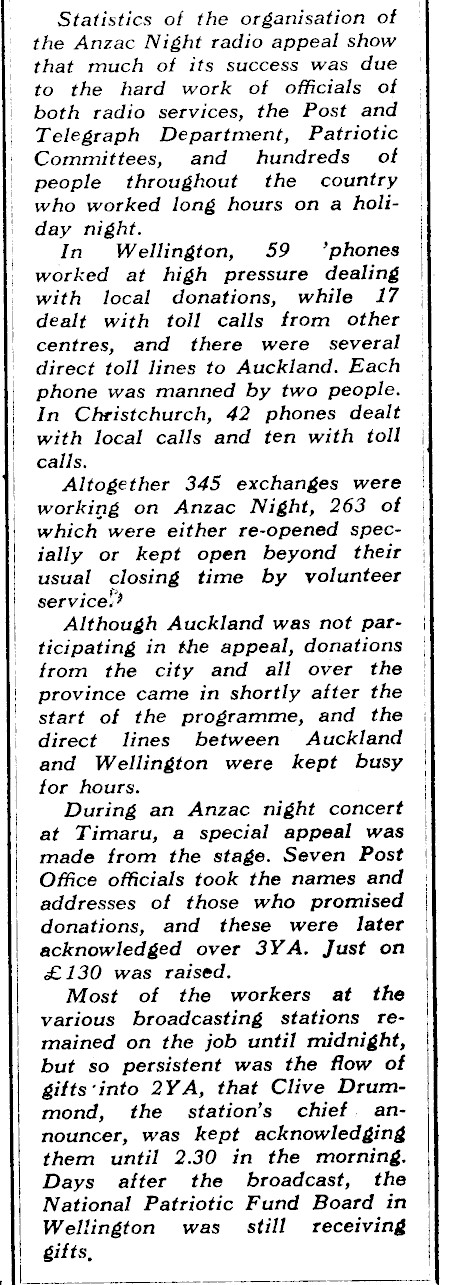 Statistics of the organisation of the Anzac Night radio appeal show that much of its success was due to the hard work of officials of both radio services, the Post and Telegraph Department, Patriotic Committees, and hundreds of people throughout the country who worked long hours on a holiday night.

In Wellington, 59 'phones worked at high pressure dealing with local donations, while 17 dealt with toll calls from other centres, and there were several direct toll lines to Auckland. Each phone was manned by two people. In Christchurch, 42 phones dealt with local calls and ten with toll calls.

Altogether 345 exchanges were working on Anzac Night, 263 of which were either re-opened specially or kept open beyond their usual closing time by volunteer service.

Although Auckland was not participating in the appeal, donations from the city and all over the province came in shortly after the start of the programme, and the direct lines between Auckland and Wellington were kept busy for hours.

During an Anzac night concert at Timaru, a special appeal was made from the stage. Seven Post Office officials took the names and addresses of those who promised donations, and these were later acknowledged over 3YA. Just on £130 was raised.

Most of the workers at the various broadcasting stations remained on the job until midnight, but so persistent was the flow of gifts into 2YA, that Clive Drummond, the station's chief announcer, was kept acknowledging them until 2.30 in the morning. Days after the broadcast, the National Patriotic Fund Board in Wellington was still receiving gifts.